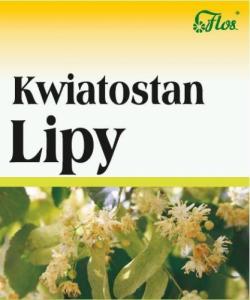 Flos®

Kwiatostan
Lipy